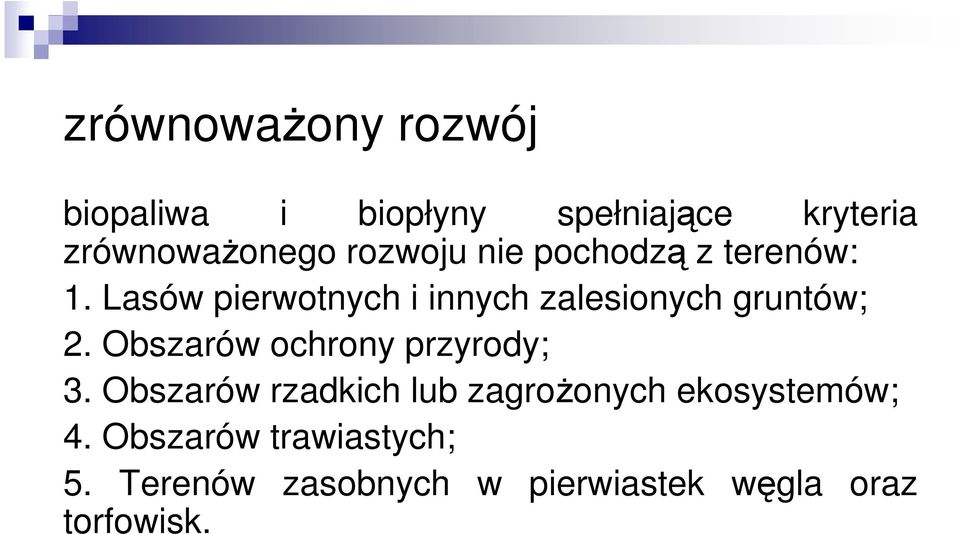 zrównoważony rozwój

biopaliwa i biopłyny spełniające kryteria zrównoważonego rozwoju nie pochodzą z terenów:
1. Lasów pierwotnych i innych zalesionych gruntów;
2. Obszarów ochrony przyrody;
3. Obszarów rzadkich lub zagrożonych ekosystemów;
4. Obszarów trawiastych;
5. Terenów zasobnych w pierwiastek węgla oraz torfowisk.